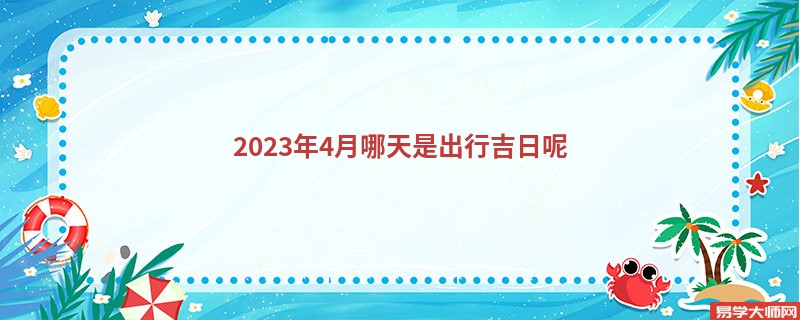 2023年4月哪天是出行吉日呢

易学大师网